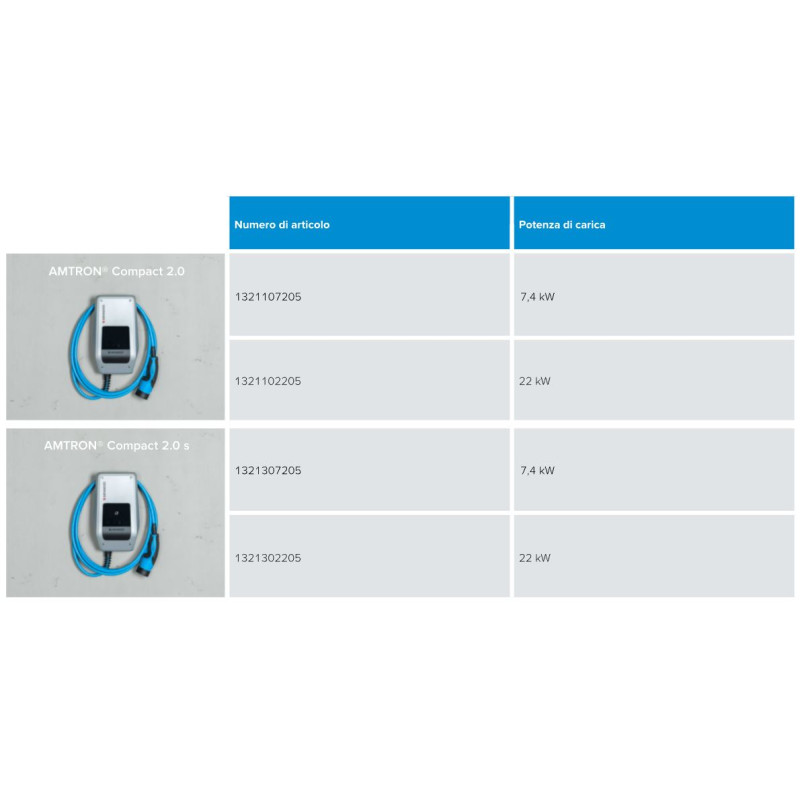 | | Numero di articolo | Potenza di carica |
|---|---|---|
| AMTRON® Compact 2.0 | 1321107205 | 7,4 kW |
| | 1321102205 | 22 kW |
| AMTRON® Compact 2.0 s | 1321307205 | 7,4 kW |
| | 1321302205 | 22 kW |